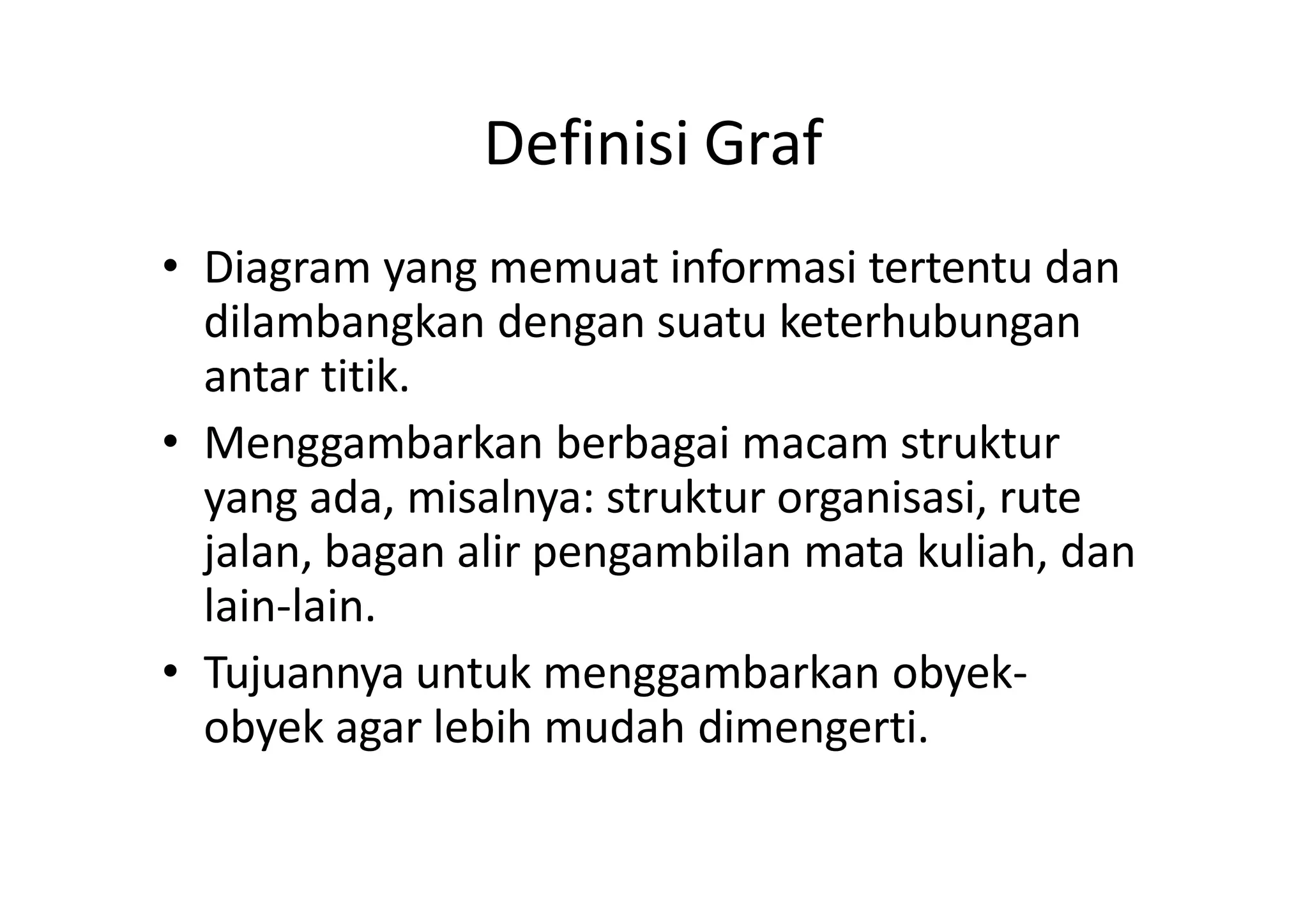 Definisi Graf

• Diagram yang memuat informasi tertentu dan dilambangkan dengan suatu keterhubungan antar titik.
• Menggambarkan berbagai macam struktur yang ada, misalnya: struktur organisasi, rute jalan, bagan alir pengambilan mata kuliah, dan lain-lain.
• Tujuannya untuk menggambarkan obyek-obyek agar lebih mudah dimengerti.